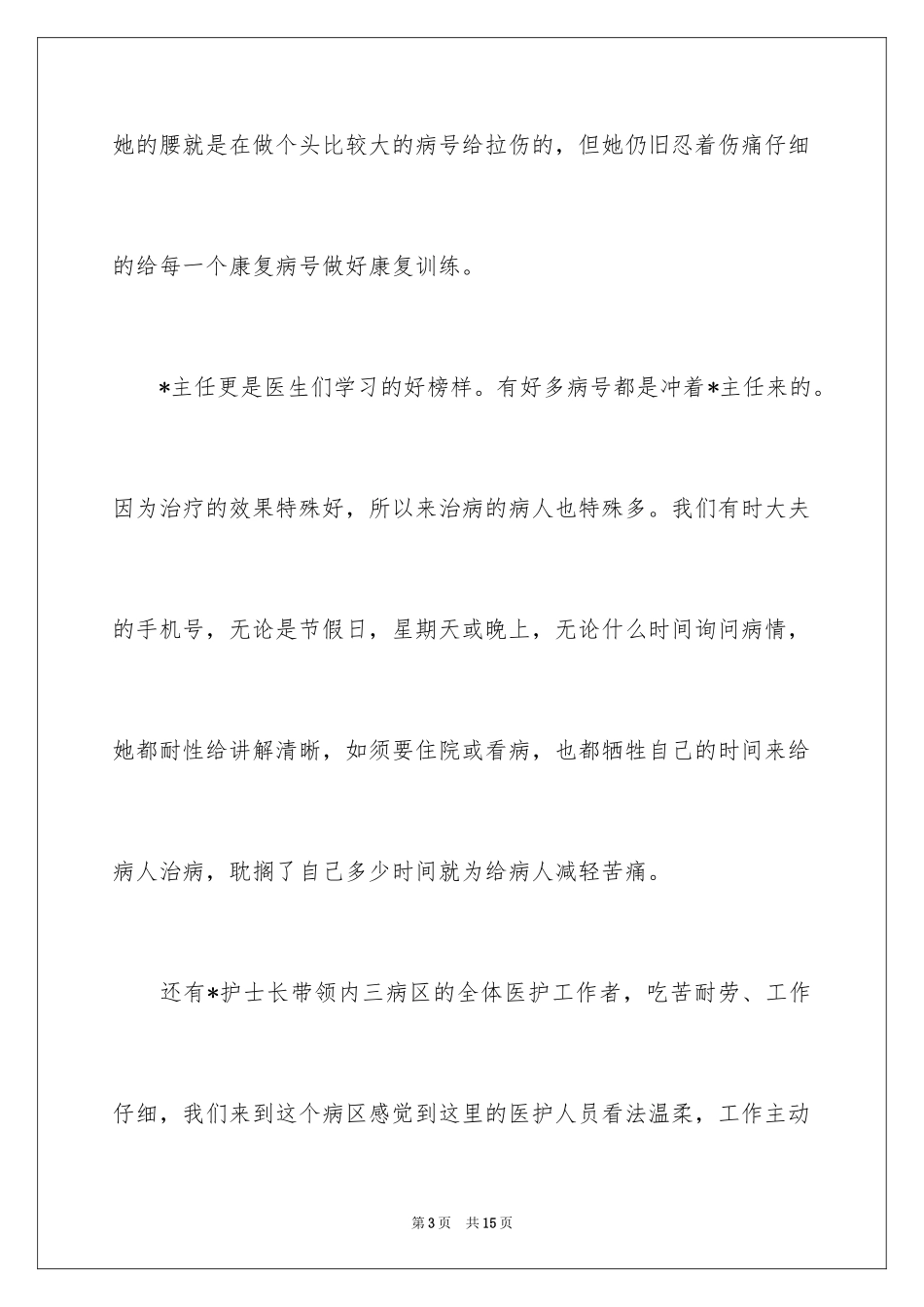 她的腰就是在做个头比较大的病号给拉伤的，但她仍旧忍着伤痛仔细的给每一个康复病号做好康复训练。

*主任更是医生们学习的好榜样。有好多病号都是冲着*主任来的。因为治疗的效果特殊好，所以来治病的病人也特殊多。我们有时大夫的手机号，无论是节假日，星期天或晚上，无论什么时间询问病情，她都耐性给讲解清晰，如须要住院或看病，也都牺牲自己的时间来给病人治病，耽搁了自己多少时间就为给病人减轻苦痛。

还有*护士长带领内三病区的全体医护工作者，吃苦耐劳、工作仔细，我们来到这个病区感觉到这里的医护人员看法温柔，工作主动

第3页 共15页